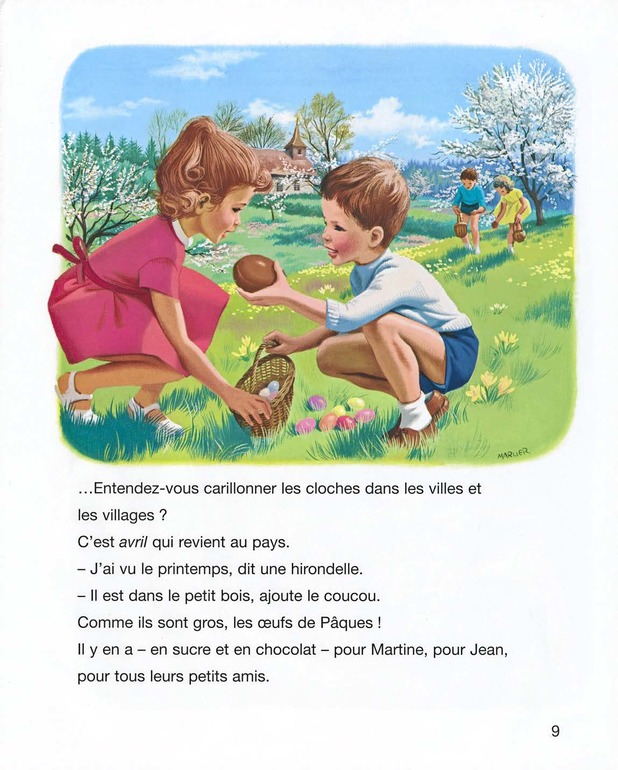 MARLIER

...Entendez-vous carillonner les cloches dans les villes et les villages ?

C'est avril qui revient au pays.

– J'ai vu le printemps, dit une hirondelle.

– Il est dans le petit bois, ajoute le coucou.

Comme ils sont gros, les œufs de Pâques !

Il y en a – en sucre et en chocolat – pour Martine, pour Jean, pour tous leurs petits amis.

9